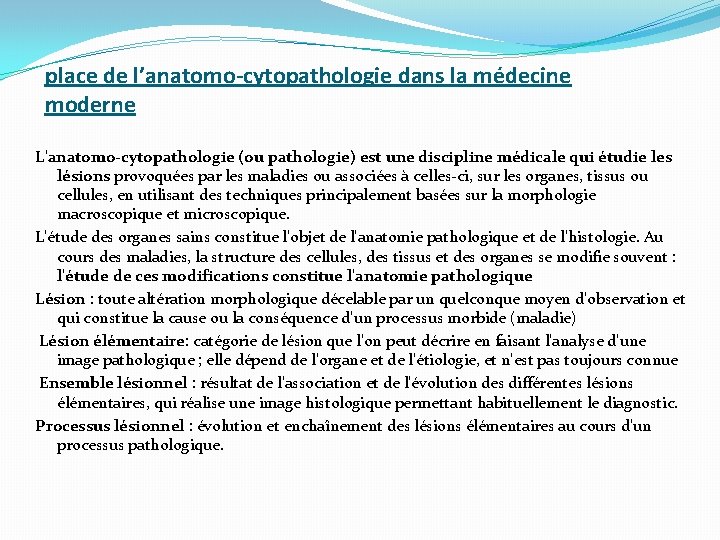 place de l'anatomo-cytopathologie dans la médecine moderne

L'anatomo-cytopathologie (ou pathologie) est une discipline médicale qui étudie les lésions provoquées par les maladies ou associées à celles-ci, sur les organes, tissus ou cellules, en utilisant des techniques principalement basées sur la morphologie macroscopique et microscopique.

L'étude des organes sains constitue l'objet de l'anatomie pathologique et de l'histologie. Au cours des maladies, la structure des cellules, des tissus et des organes se modifie souvent : l'étude de ces modifications constitue l'anatomie pathologique

Lésion : toute altération morphologique décelable par un quelconque moyen d'observation et qui constitue la cause ou la conséquence d'un processus morbide (maladie)

Lésion élémentaire: catégorie de lésion que l'on peut décrire en faisant l'analyse d'une image pathologique ; elle dépend de l'organe et de l'étiologie, et n'est pas toujours connue

Ensemble lésionnel : résultat de l'association et de l'évolution des différentes lésions élémentaires, qui réalise une image histologique permettant habituellement le diagnostic.

Processus lésionnel : évolution et enchaînement des lésions élémentaires au cours d'un processus pathologique.